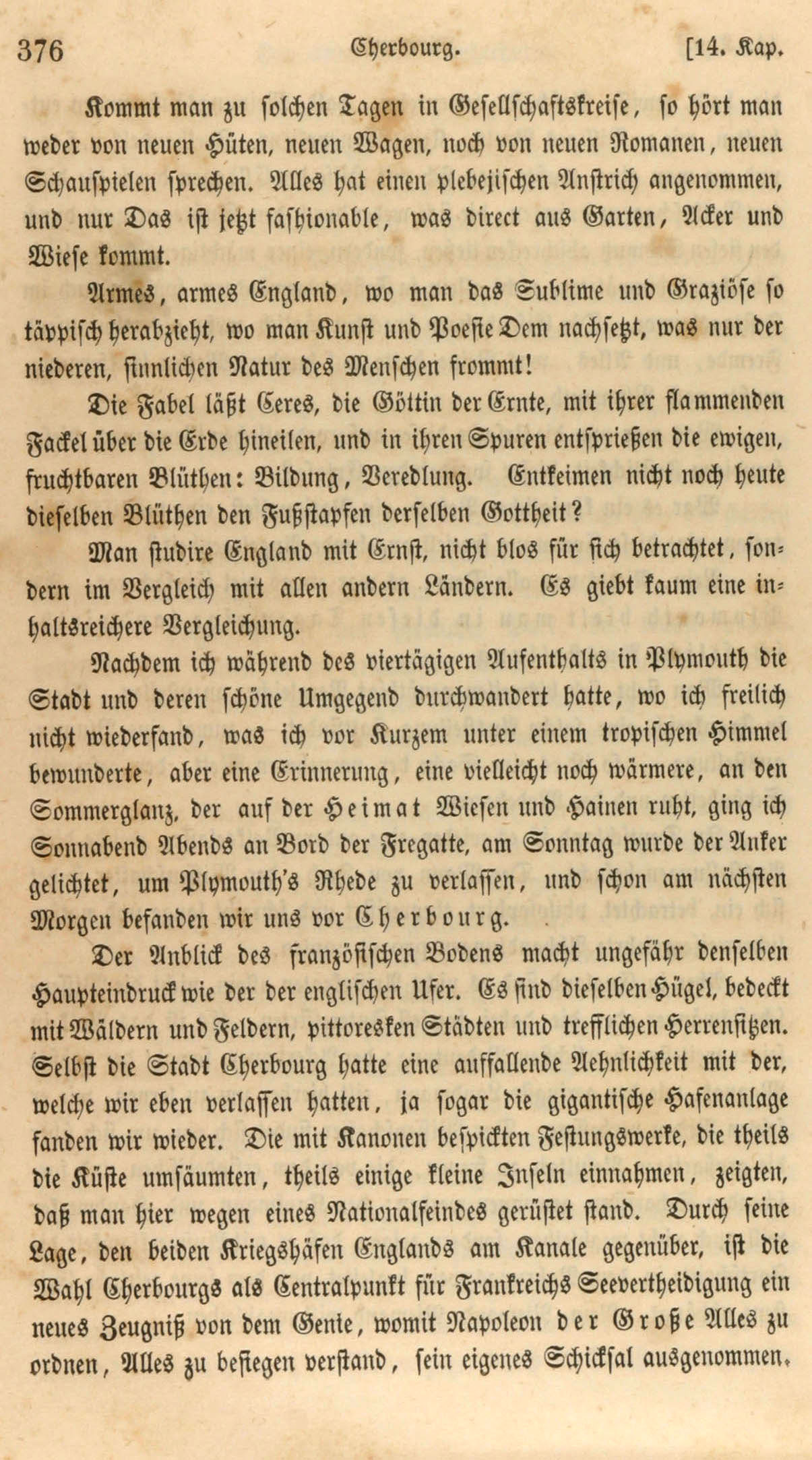 376 Cherbourg. [14. Kap.

Kommt man zu solchen Tagen in Gesellschaftskreise, so hört man weder von neuen Hüten, neuen Wagen, noch von neuen Romanen, neuen Schauspielen sprechen. Alles hat einen plebejischen Anstrich angenommen, und nur Das ist jetzt fashionable, was direct aus Garten, Acker und Wiese kommt.

Armes, armes England, wo man das Sublime und Graziöse so täppisch herabzieht, wo man Kunst und Poesie Dem nachsetzt, was nur der niederen, sinnlichen Natur des Menschen frommt!

Die Fabel läßt Ceres, die Göttin der Ernte, mit ihrer flammenden Fackel über die Erde hineilen, und in ihren Spuren entsprießen die ewigen, fruchtbaren Blüthen: Bildung, Veredlung. Entkeimen nicht noch heute dieselben Blüthen den Fußstapfen derselben Gottheit?

Man studire England mit Ernst, nicht blos für sich betrachtet, sondern im Vergleich mit allen andern Ländern. Es giebt kaum eine inhaltsreichere Vergleichung.

Nachdem ich während des viertägigen Aufenthalts in Plymouth die Stadt und deren schöne Umgegend durchwandert hatte, wo ich freilich nicht wiederfand, was ich vor Kurzem unter einem tropischen Himmel bewunderte, aber eine Erinnerung, eine vielleicht noch wärmere, an den Sommerglanz, der auf der Heimat Wiesen und Hainen ruht, ging ich Sonnabend Abends an Bord der Fregatte, am Sonntag wurde der Anker gelichtet, um Plymouth's Rhede zu verlassen, und schon am nächsten Morgen befanden wir uns vor Cherbourg.

Der Anblick des französischen Bodens macht ungefähr denselben Haupteindruck wie der der englischen Ufer. Es sind dieselben Hügel, bedeckt mit Wäldern und Feldern, pittoresken Städten und trefflichen Herrensitzen. Selbst die Stadt Cherbourg hatte eine auffallende Aehnlichkeit mit der, welche wir eben verlassen hatten, ja sogar die gigantische Hafenanlage fanden wir wieder. Die mit Kanonen bespickten Festungswerke, die theils die Küste umsäumten, theils einige kleine Inseln einnahmen, zeigten, daß man hier wegen eines Nationalfeindes gerüstet stand. Durch seine Lage, den beiden Kriegshäfen Englands am Kanale gegenüber, ist die Wahl Cherbourgs als Centralpunkt für Frankreichs Seevertheidigung ein neues Zeugniß von dem Genie, womit Napoleon der Große Alles zu ordnen, Alles zu besiegen verstand, sein eigenes Schicksal ausgenommen.